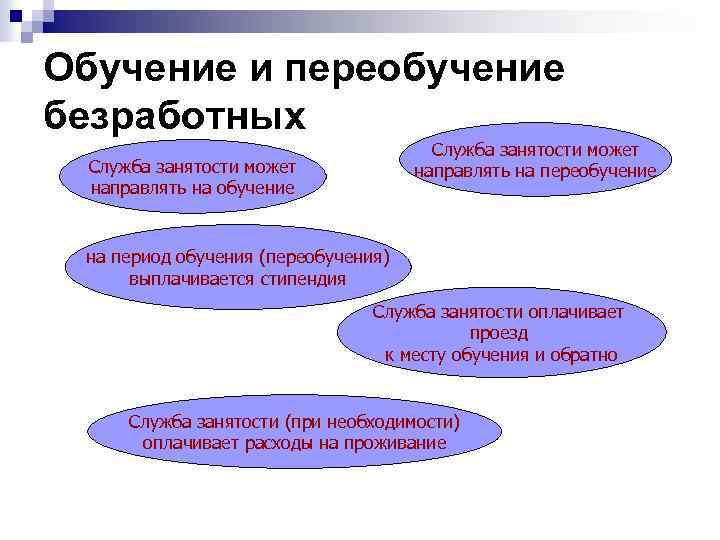 Обучение и переобучение безработных

Служба занятости может направлять на обучение

Служба занятости может направлять на переобучение

на период обучения (переобучения) выплачивается стипендия

Служба занятости оплачивает проезд к месту обучения и обратно

Служба занятости (при необходимости) оплачивает расходы на проживание